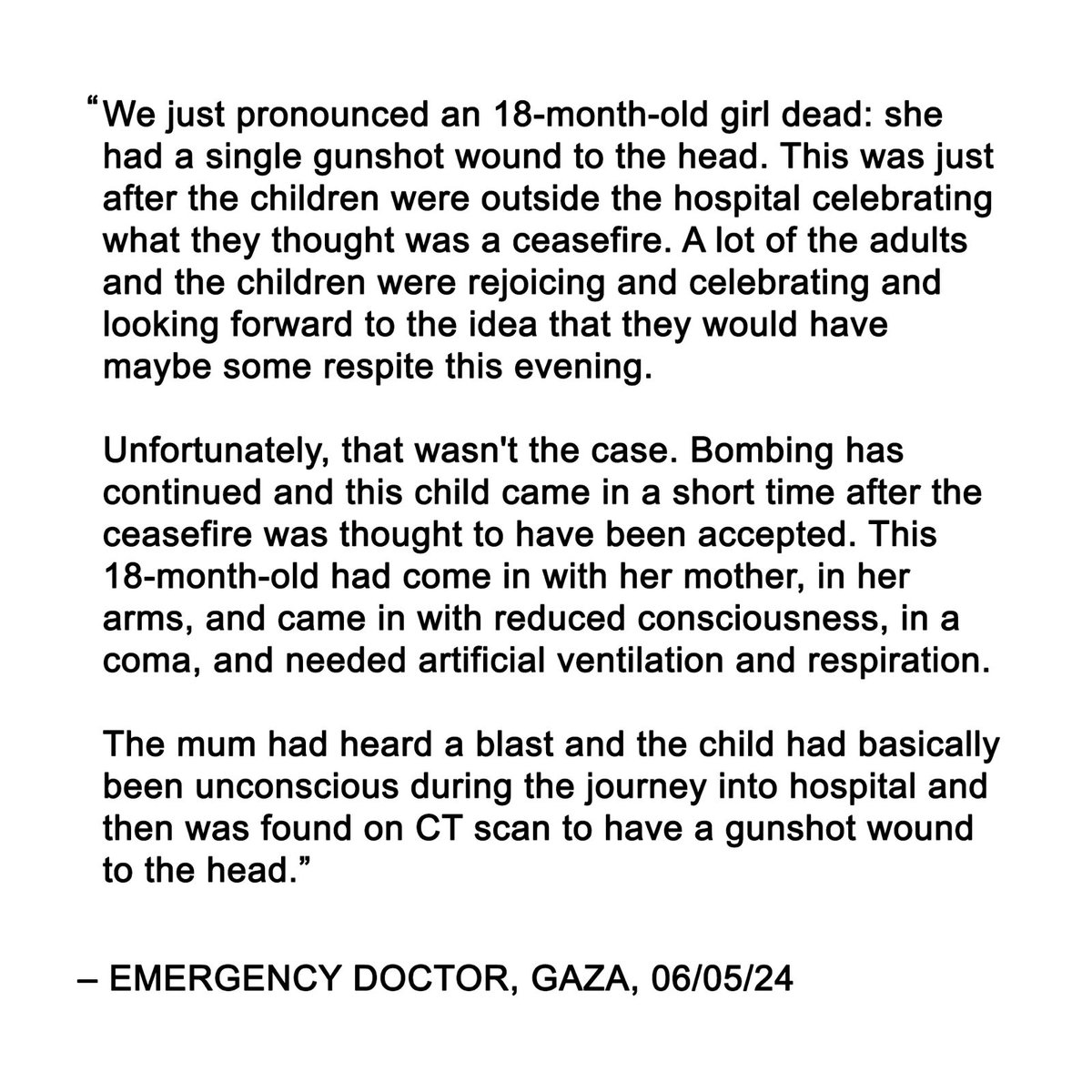 “We just pronounced an 18-month-old girl dead: she had a single gunshot wound to the head. This was just after the children were outside the hospital celebrating what they thought was a ceasefire. A lot of the adults and the children were rejoicing and celebrating and looking forward to the idea that they would have maybe some respite this evening.

Unfortunately, that wasn't the case. Bombing has continued and this child came in a short time after the ceasefire was thought to have been accepted. This 18-month-old had come in with her mother, in her arms, and came in with reduced consciousness, in a coma, and needed artificial ventilation and respiration.

The mum had heard a blast and the child had basically been unconscious during the journey into hospital and then was found on CT scan to have a gunshot wound to the head.”

– EMERGENCY DOCTOR, GAZA, 06/05/24